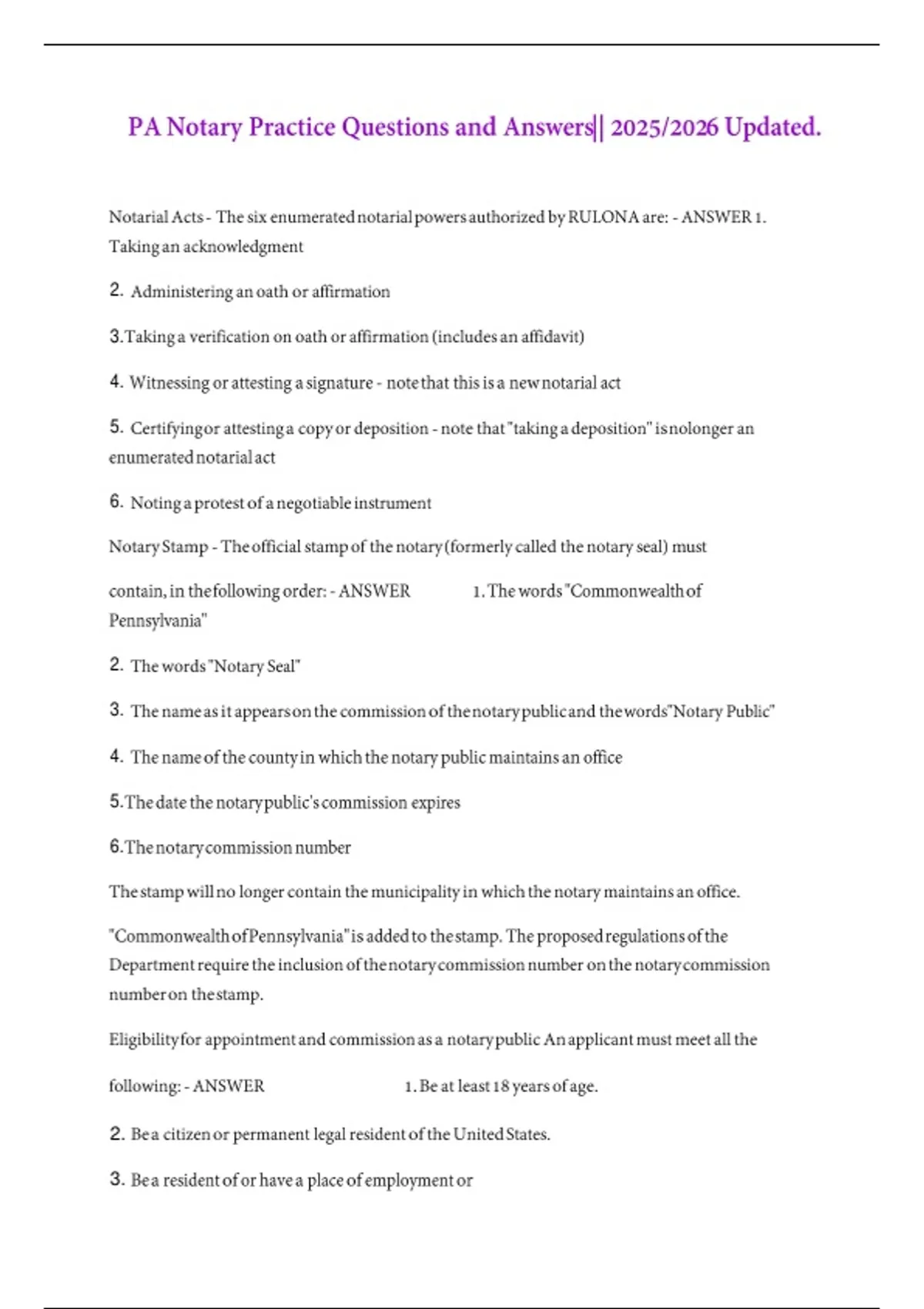 PA Notary Practice Questions and Answers|| 2025/2026 Updated.

Notarial Acts - The six enumerated notarial powers authorized by RULONA are: - ANSWER 1. Taking an acknowledgment

2. Administering an oath or affirmation

3.Taking a verification on oath or affirmation (includes an affidavit)

4. Witnessing or attesting a signature - note that this is a new notarial act

5. Certifying or attesting a copy or deposition - note that "taking a deposition" is no longer an enumerated notarial act

6. Noting a protest of a negotiable instrument

Notary Stamp - The official stamp of the notary (formerly called the notary seal) must

contain, in the following order: - ANSWER 1. The words "Commonwealth of Pennsylvania"

2. The words "Notary Seal"

3. The name as it appears on the commission of the notary public and the words "Notary Public"

4. The name of the county in which the notary public maintains an office

5.The date the notary public's commission expires

6.The notary commission number

The stamp will no longer contain the municipality in which the notary maintains an office.

"Commonwealth of Pennsylvania" is added to the stamp. The proposed regulations of the Department require the inclusion of the notary commission number on the notary commission number on the stamp.

Eligibility for appointment and commission as a notary public An applicant must meet all the

following: - ANSWER 1. Be at least 18 years of age.

2. Be a citizen or permanent legal resident of the United States.

3. Be a resident of or have a place of employment or